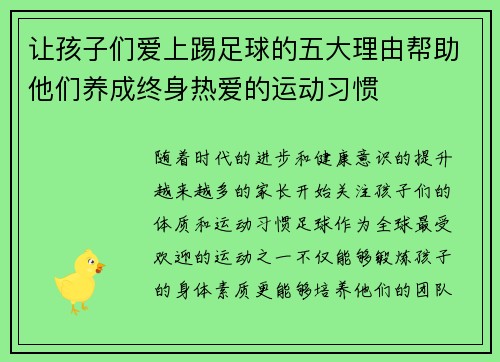 让孩子们爱上踢足球的五大理由帮助他们养成终身热爱的运动习惯

随着时代的进步和健康意识的提升越来越多的家长开始关注孩子们的体质和运动习惯足球作为全球最受欢迎的运动之一不仅能够锻炼孩子的身体素质更能够培养他们的团队